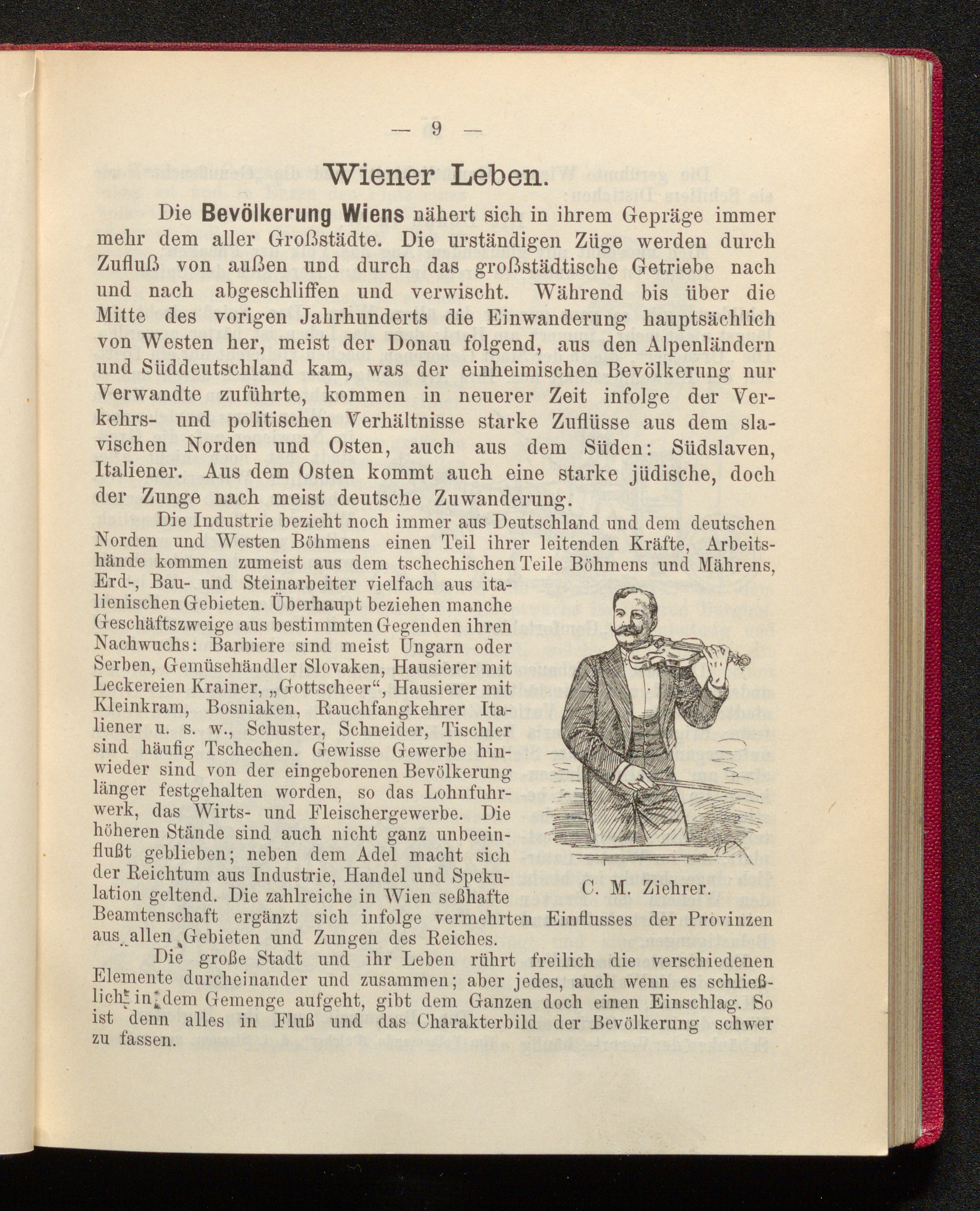 — 9 —

Wiener Leben.

Die Bevölkerung Wiens nähert sich in ihrem Gepräge immer mehr dem aller Großstädte. Die urständigen Züge werden durch Zufluß von außen und durch das großstädtische Getriebe nach und nach abgeschliffen und verwischt. Während bis über die Mitte des vorigen Jahrhunderts die Einwanderung hauptsächlich von Westen her, meist der Donau folgend, aus den Alpenländern und Süddeutschland kam, was der einheimischen Bevölkerung nur Verwandte zuführte, kommen in neuerer Zeit infolge der Verkehrs- und politischen Verhältnisse starke Zuflüsse aus dem slavischen Norden und Osten, auch aus dem Süden: Südslaven, Italiener. Aus dem Osten kommt auch eine starke jüdische, doch der Zunge nach meist deutsche Zuwanderung.

Die Industrie bezieht noch immer aus Deutschland und dem deutschen Norden und Westen Böhmens einen Teil ihrer leitenden Kräfte, Arbeitshände kommen zumeist aus dem tschechischen Teile Böhmens und Mährens, Erd-, Bau- und Steinarbeiter vielfach aus italienischen Gebieten. Überhaupt beziehen manche Geschäftszweige aus bestimmten Gegenden ihren Nachwuchs: Barbiere sind meist Ungarn oder Serben, Gemüsehändler Slovaken, Hausierer mit Leckereien Krainer, „Gottscheer“, Hausierer mit Kleinkram, Bosniaken, Rauchfangkehrer Italiener u. s. w., Schuster, Schneider, Tischler sind häufig Tschechen. Gewisse Gewerbe hinwieder sind von der eingeborenen Bevölkerung länger festgehalten worden, so das Lohnfuhrwerk, das Wirts- und Fleischergewerbe. Die höheren Stände sind auch nicht ganz unbeeinflußt geblieben; neben dem Adel macht sich der Reichtum aus Industrie, Handel und Spekulation geltend. Die zahlreiche in Wien seßhafte Beamtenschaft ergänzt sich infolge vermehrten Einflusses der Provinzen aus allen Gebieten und Zungen des Reiches.

C. M. Ziehrer.

Die große Stadt und ihr Leben rührt freilich die verschiedenen Elemente durcheinander und zusammen; aber jedes, auch wenn es schließlich in dem Gemenge aufgeht, gibt dem Ganzen doch einen Einschlag. So ist denn alles in Fluß und das Charakterbild der Bevölkerung schwer zu fassen.